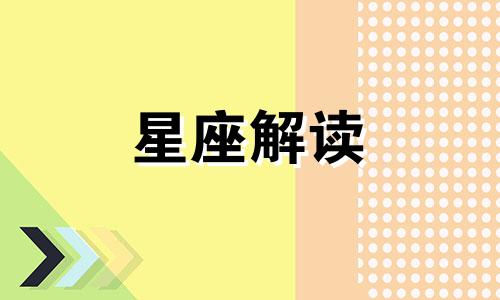 星座解读